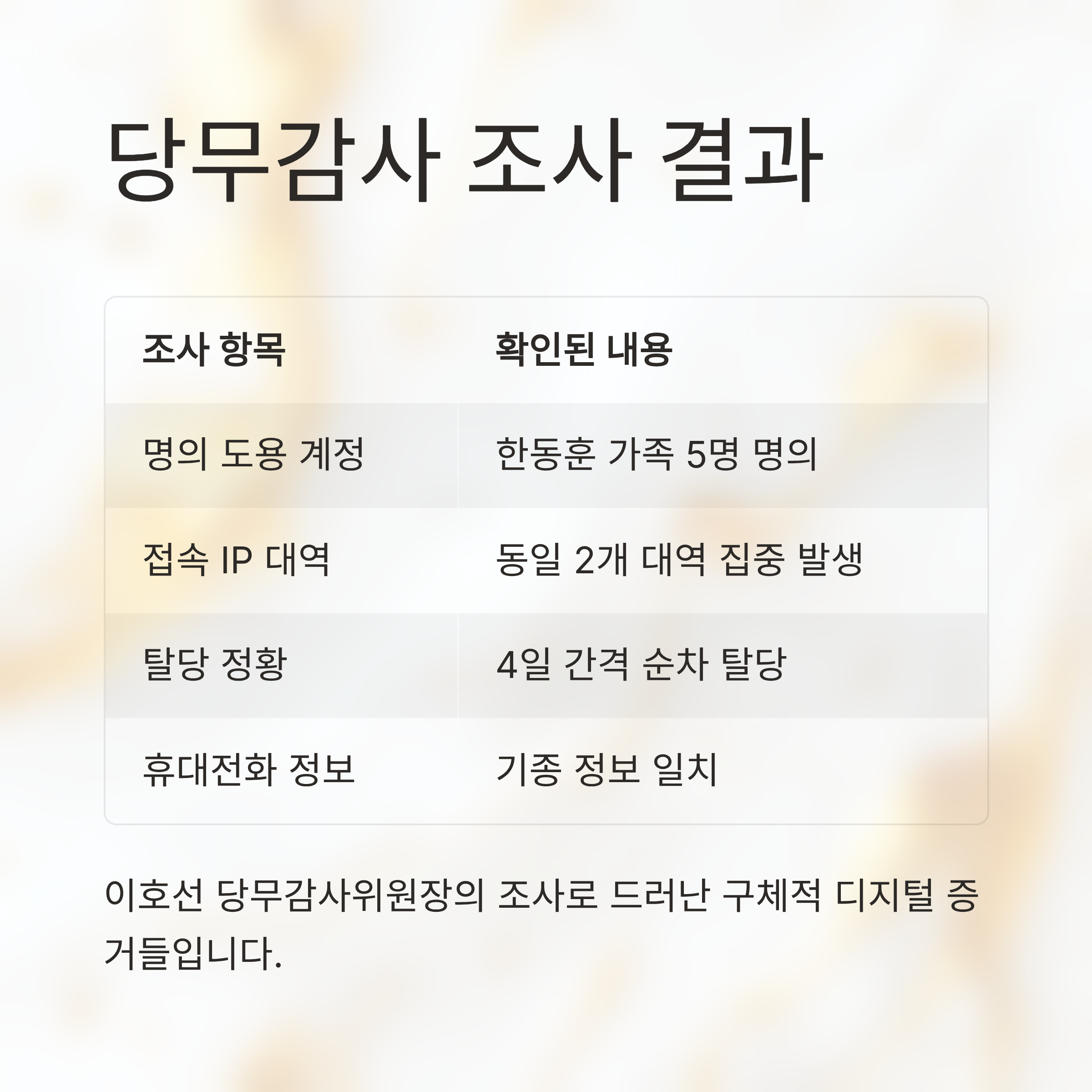 당무감사 조사 결과

| 조사 항목 | 확인된 내용 |
|---|---|
| 명의 도용 계정 | 한동훈 가족 5명 명의 |
| 접속 IP 대역 | 동일 2개 대역 집중 발생 |
| 탈당 정황 | 4일 간격 순차 탈당 |
| 휴대전화 정보 | 기종 정보 일치 |

이호선 당무감사위원장의 조사로 드러난 구체적 디지털 증거들입니다.